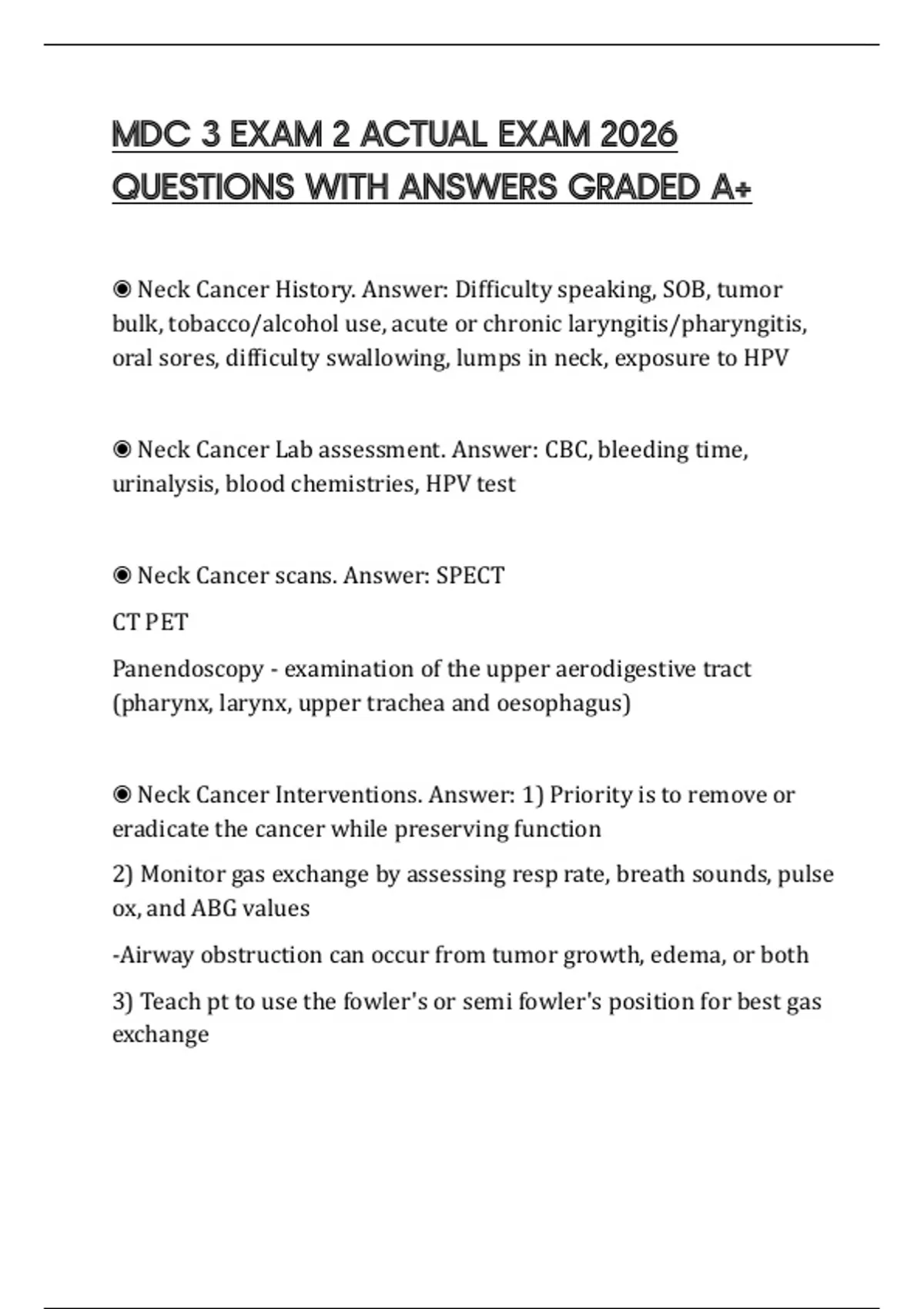 MDC 3 EXAM 2 ACTUAL EXAM 2026 QUESTIONS WITH ANSWERS GRADED A+

◉ Neck Cancer History. Answer: Difficulty speaking, SOB, tumor bulk, tobacco/alcohol use, acute or chronic laryngitis/pharyngitis, oral sores, difficulty swallowing, lumps in neck, exposure to HPV

◉ Neck Cancer Lab assessment. Answer: CBC, bleeding time, urinalysis, blood chemistries, HPV test

◉ Neck Cancer scans. Answer: SPECT

CT PET

Panendoscopy - examination of the upper aerodigestive tract (pharynx, larynx, upper trachea and oesophagus)

◉ Neck Cancer Interventions. Answer: 1) Priority is to remove or eradicate the cancer while preserving function

2) Monitor gas exchange by assessing resp rate, breath sounds, pulse ox, and ABG values

-Airway obstruction can occur from tumor growth, edema, or both

3) Teach pt to use the fowler's or semi fowler's position for best gas exchange